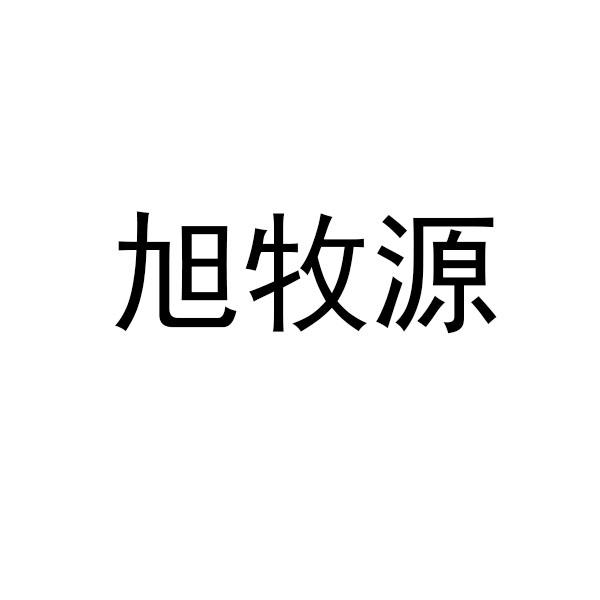 旭牧源